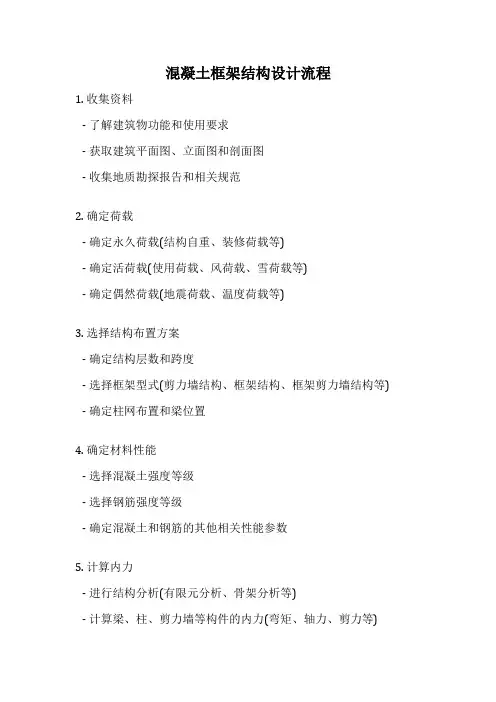 混凝土框架结构设计流程

1. 收集资料

- 了解建筑物功能和使用要求

- 获取建筑平面图、立面图和剖面图

- 收集地质勘探报告和相关规范

2. 确定荷载

- 确定永久荷载(结构自重、装修荷载等)

- 确定活荷载(使用荷载、风荷载、雪荷载等)

- 确定偶然荷载(地震荷载、温度荷载等)

3. 选择结构布置方案

- 确定结构层数和跨度

- 选择框架型式(剪力墙结构、框架结构、框架剪力墙结构等)

- 确定柱网布置和梁位置

4. 确定材料性能

- 选择混凝土强度等级

- 选择钢筋强度等级

- 确定混凝土和钢筋的其他相关性能参数

5. 计算内力

- 进行结构分析(有限元分析、骨架分析等)

- 计算梁、柱、剪力墙等构件的内力(弯矩、轴力、剪力等)